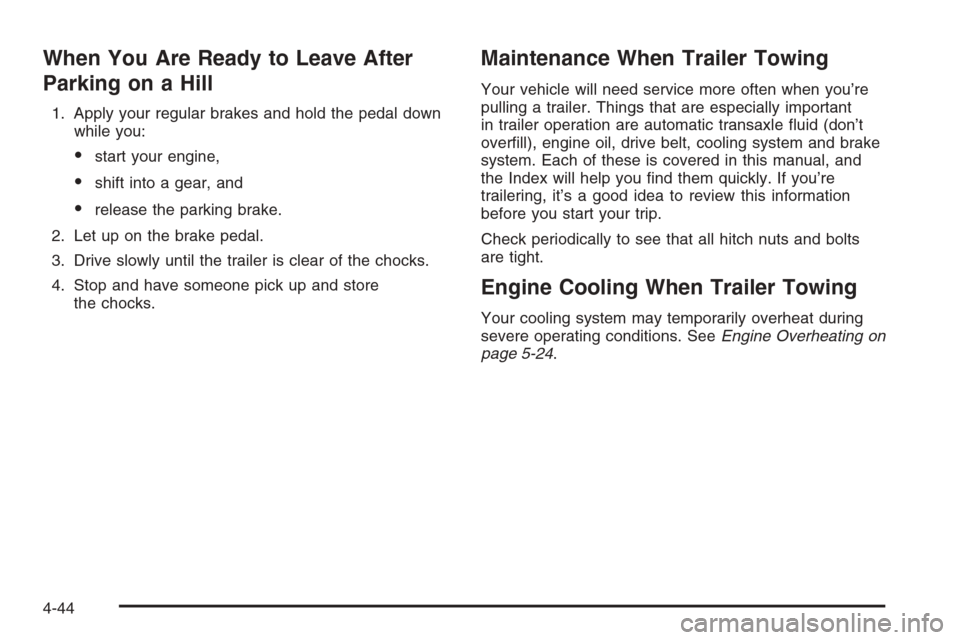 When You Are Ready to Leave After Parking on a Hill

1. Apply your regular brakes and hold the pedal down while you:

• start your engine,

• shift into a gear, and

• release the parking brake.

2. Let up on the brake pedal.

3. Drive slowly until the trailer is clear of the chocks.

4. Stop and have someone pick up and store the chocks.

Maintenance When Trailer Towing

Your vehicle will need service more often when you're pulling a trailer. Things that are especially important in trailer operation are automatic transaxle fluid (don't overfill), engine oil, drive belt, cooling system and brake system. Each of these is covered in this manual, and the Index will help you find them quickly. If you're trailering, it's a good idea to review this information before you start your trip.

Check periodically to see that all hitch nuts and bolts are tight.

Engine Cooling When Trailer Towing

Your cooling system may temporarily overheat during severe operating conditions. See Engine Overheating on page 5-24.

4-44

carmanualsonline.info